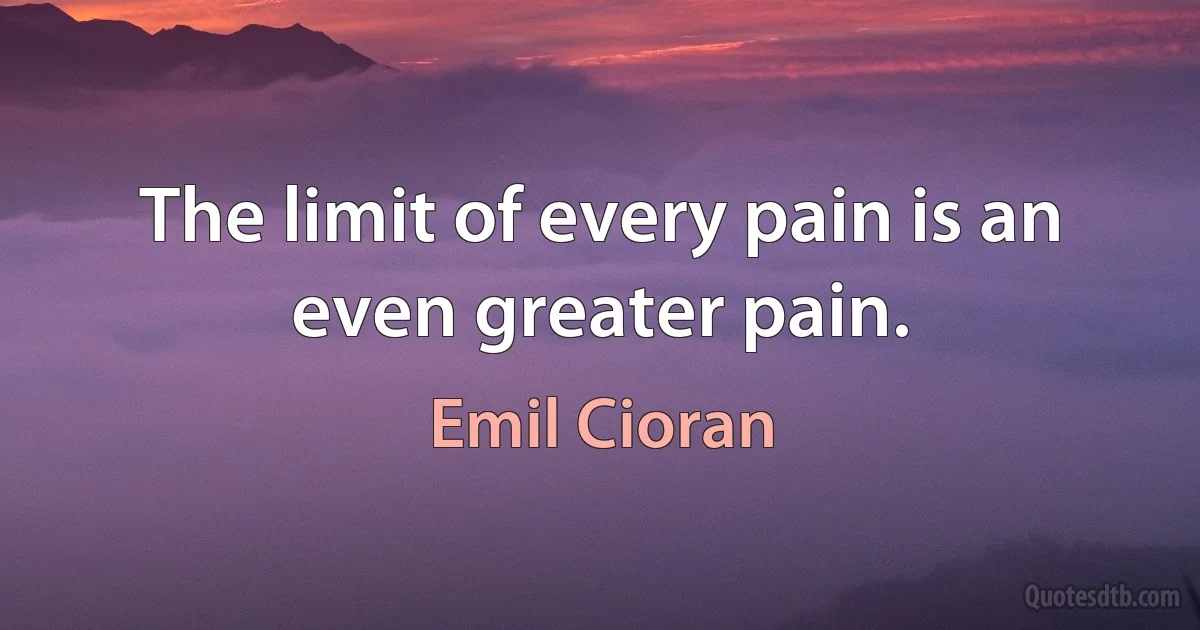 The limit of every pain is an even greater pain.

Emil Cioran

Quotesdtb.com